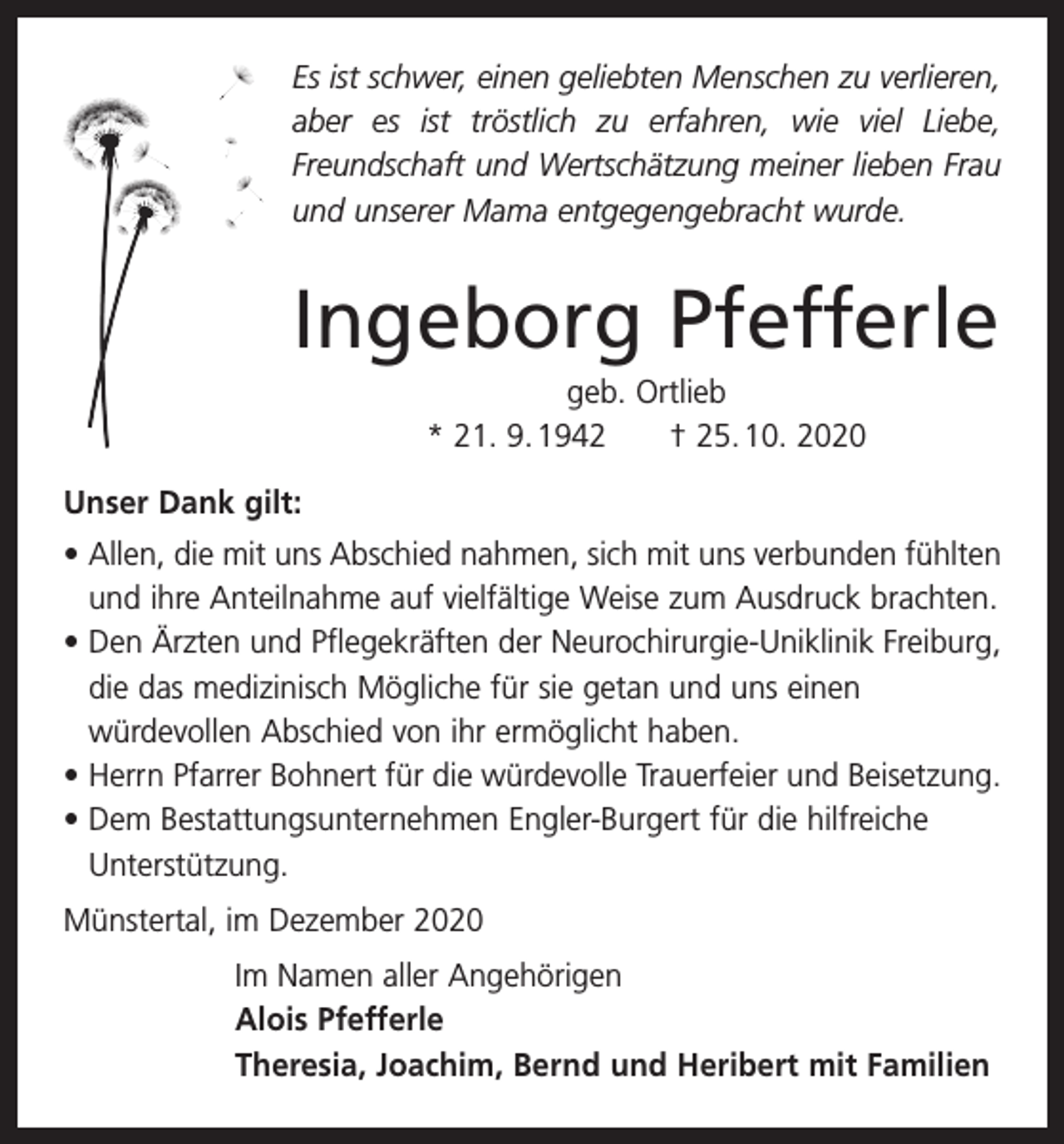 Es ist schwer, einen geliebten Menschen zu verlieren, aber es ist tröstlich zu erfahren, wie viel Liebe, Freundschaft und Wertschätzung meiner lieben Frau und unserer Mama entgegengebracht wurde.

Ingeborg Pfefferle

geb. Ortlieb

* 21. 9. 1942 † 25. 10. 2020

Unser Dank gilt:

• Allen, die mit uns Abschied nahmen, sich mit uns verbunden fühlten und ihre Anteilnahme auf vielfältige Weise zum Ausdruck brachten.
• Den Ärzten und Pflegekräften der Neurochirurgie-Uniklinik Freiburg, die das medizinisch Mögliche für sie getan und uns einen würdevollen Abschied von ihr ermöglicht haben.
• Herrn Pfarrer Bohnert für die würdevolle Trauerfeier und Beisetzung.
• Dem Bestattungsunternehmen Engler-Burgert für die hilfreiche Unterstützung.

Münstertal, im Dezember 2020

Im Namen aller Angehörigen
Alois Pfefferle
Theresia, Joachim, Bernd und Heribert mit Familien